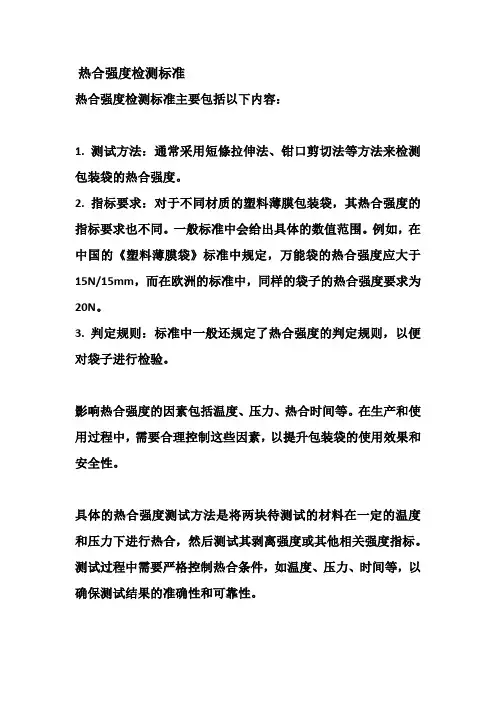 热合强度检测标准

热合强度检测标准主要包括以下内容：

1. 测试方法：通常采用短條拉伸法、钳口剪切法等方法来检测包装袋的热合强度。

2. 指标要求：对于不同材质的塑料薄膜包装袋，其热合强度的指标要求也不同。一般标准中会给出具体的数值范围。例如，在中国的《塑料薄膜袋》标准中规定，万能袋的热合强度应大于15N/15mm，而在欧洲的标准中，同样的袋子的热合强度要求为20N。

3. 判定规则：标准中一般还规定了热合强度的判定规则，以便对袋子进行检验。

影响热合强度的因素包括温度、压力、热合时间等。在生产和使用过程中，需要合理控制这些因素，以提升包装袋的使用效果和安全性。

具体的热合强度测试方法是将两块待测试的材料在一定的温度和压力下进行热合，然后测试其剥离强度或其他相关强度指标。测试过程中需要严格控制热合条件，如温度、压力、时间等，以确保测试结果的准确性和可靠性。